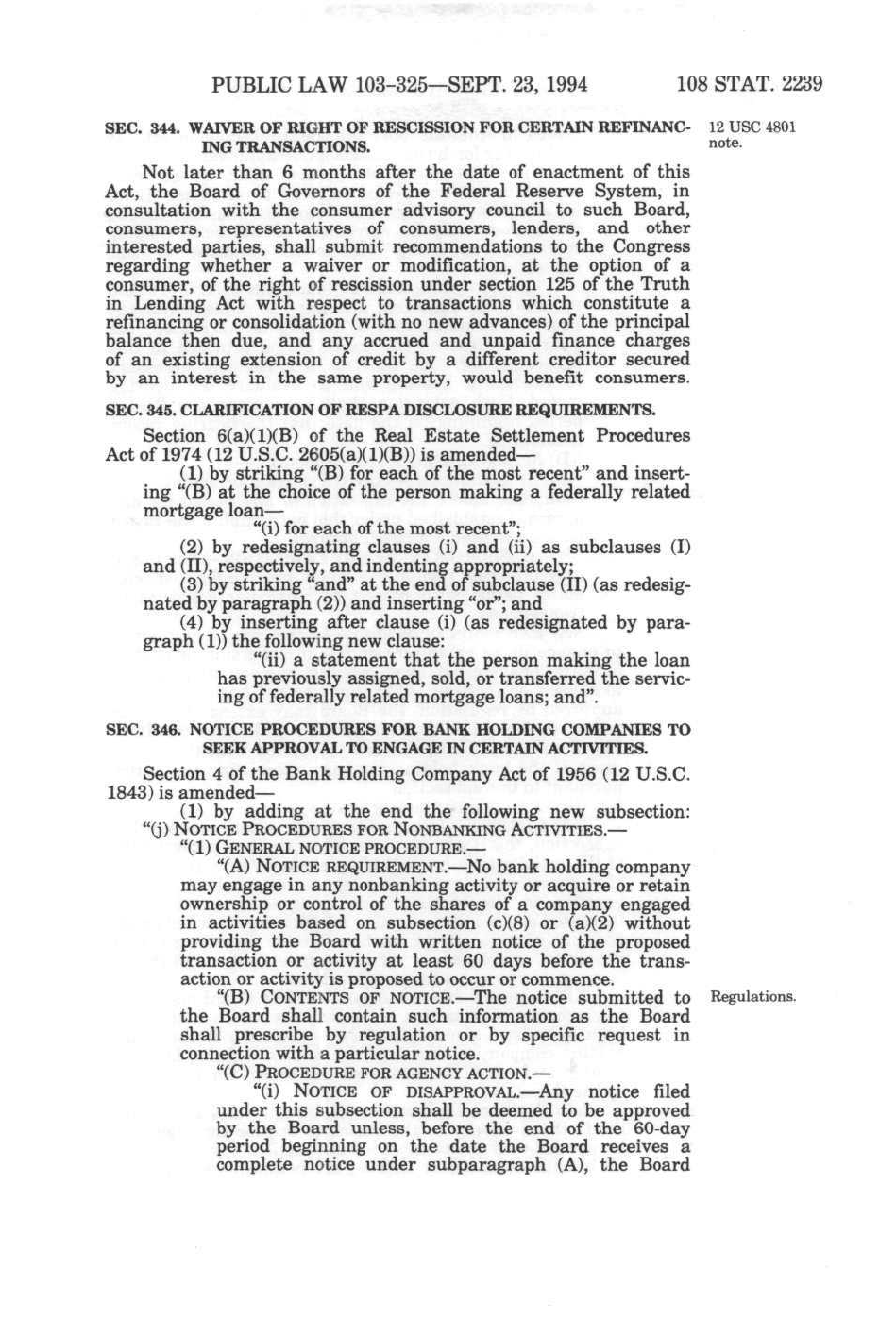 PUBLIC LAW 103-325—SEPT. 23, 1994 108 STAT. 2239

SEC. 344. WAIVER OF RIGHT OF RESCISSION FOR CERTAIN REFINANCING TRANSACTIONS.

12 USC 4801 note.

Not later than 6 months after the date of enactment of this Act, the Board of Governors of the Federal Reserve System, in consultation with the consumer advisory council to such Board, consumers, representatives of consumers, lenders, and other interested parties, shall submit recommendations to the Congress regarding whether a waiver or modification, at the option of a consumer, of the right of rescission under section 125 of the Truth in Lending Act with respect to transactions which constitute a refinancing or consolidation (with no new advances) of the principal balance then due, and any accrued and unpaid finance charges of an existing extension of credit by a different creditor secured by an interest in the same property, would benefit consumers.

SEC. 345. CLARIFICATION OF RESPA DISCLOSURE REQUIREMENTS.

Section 6(a)(1)(B) of the Real Estate Settlement Procedures Act of 1974 (12 U.S.C. 2605(a)(1)(B)) is amended—

(1) by striking "(B) for each of the most recent" and inserting "(B) at the choice of the person making a federally related mortgage loan—

"(i) for each of the most recent";

(2) by redesignating clauses (i) and (ii) as subclauses (I) and (II), respectively, and indenting appropriately;

(3) by striking "and" at the end of subclause (II) (as redesignated by paragraph (2)) and inserting "or"; and

(4) by inserting after clause (i) (as redesignated by paragraph (1)) the following new clause:

"(ii) a statement that the person making the loan has previously assigned, sold, or transferred the servicing of federally related mortgage loans; and".

SEC. 346. NOTICE PROCEDURES FOR BANK HOLDING COMPANIES TO SEEK APPROVAL TO ENGAGE IN CERTAIN ACTIVITIES.

Section 4 of the Bank Holding Company Act of 1956 (12 U.S.C. 1843) is amended—

(1) by adding at the end the following new subsection:

"(j) NOTICE PROCEDURES FOR NONBANKING ACTIVITIES.—

"(1) GENERAL NOTICE PROCEDURE.—

"(A) NOTICE REQUIREMENT.—No bank holding company may engage in any nonbanking activity or acquire or retain ownership or control of the shares of a company engaged in activities based on subsection (c)(8) or (a)(2) without providing the Board with written notice of the proposed transaction or activity at least 60 days before the transaction or activity is proposed to occur or commence.

"(B) CONTENTS OF NOTICE.—The notice submitted to the Board shall contain such information as the Board shall prescribe by regulation or by specific request in connection with a particular notice.

Regulations.

"(C) PROCEDURE FOR AGENCY ACTION.—

"(i) NOTICE OF DISAPPROVAL.—Any notice filed under this subsection shall be deemed to be approved by the Board unless, before the end of the 60-day period beginning on the date the Board receives a complete notice under subparagraph (A), the Board